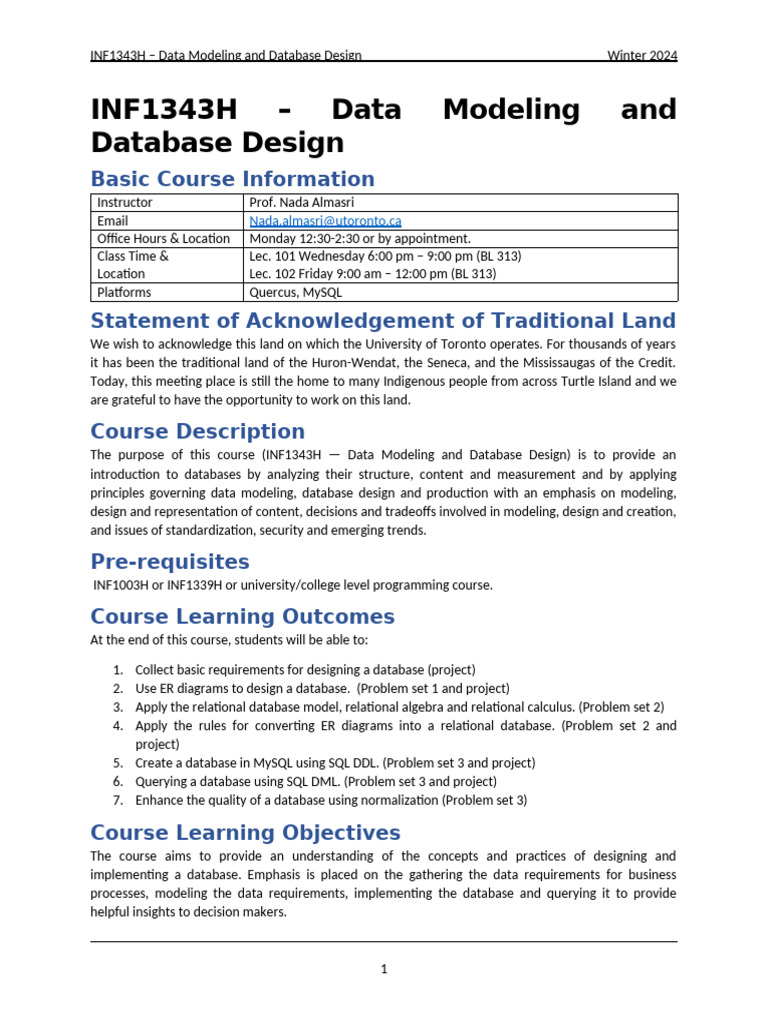 INF1343H – Data Modeling and Database Design Winter 2024

INF1343H – Data Modeling and Database Design

Basic Course Information

| Instructor | Prof. Nada Almasri |
|---|---|
| Email | Nada.almasri@utoronto.ca |
| Office Hours & Location | Monday 12:30-2:30 or by appointment. |
| Class Time & Location | Lec. 101 Wednesday 6:00 pm – 9:00 pm (BL 313) Lec. 102 Friday 9:00 am – 12:00 pm (BL 313) |
| Platforms | Quercus, MySQL |

Statement of Acknowledgement of Traditional Land

We wish to acknowledge this land on which the University of Toronto operates. For thousands of years it has been the traditional land of the Huron-Wendat, the Seneca, and the Mississaugas of the Credit. Today, this meeting place is still the home to many Indigenous people from across Turtle Island and we are grateful to have the opportunity to work on this land.

Course Description

The purpose of this course (INF1343H — Data Modeling and Database Design) is to provide an introduction to databases by analyzing their structure, content and measurement and by applying principles governing data modeling, database design and production with an emphasis on modeling, design and representation of content, decisions and tradeoffs involved in modeling, design and creation, and issues of standardization, security and emerging trends.

Pre-requisites

INF1003H or INF1339H or university/college level programming course.

Course Learning Outcomes

At the end of this course, students will be able to:

1. Collect basic requirements for designing a database (project)
2. Use ER diagrams to design a database. (Problem set 1 and project)
3. Apply the relational database model, relational algebra and relational calculus. (Problem set 2)
4. Apply the rules for converting ER diagrams into a relational database. (Problem set 2 and project)
5. Create a database in MySQL using SQL DDL. (Problem set 3 and project)
6. Querying a database using SQL DML. (Problem set 3 and project)
7. Enhance the quality of a database using normalization (Problem set 3)

Course Learning Objectives

The course aims to provide an understanding of the concepts and practices of designing and implementing a database. Emphasis is placed on the gathering the data requirements for business processes, modeling the data requirements, implementing the database and querying it to provide helpful insights to decision makers.

1